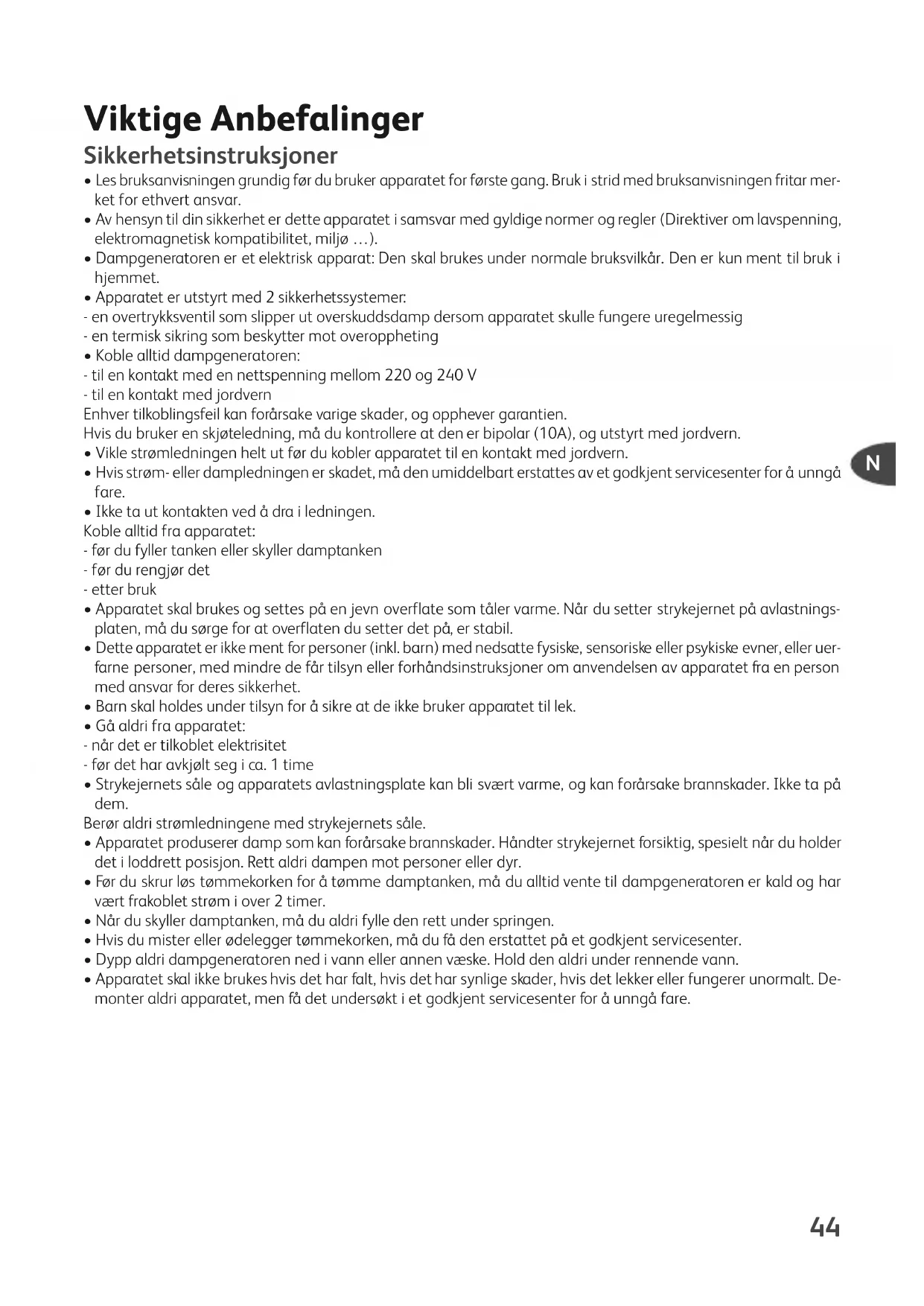 Viktige Anbefalinger

Sikkerhetsinstruksjoner

• Les bruksanvisningen grundig før du bruker apparatet for første gang. Bruk i strid med bruksanvisningen fritar merket for ethvert ansvar.
• Av hensyn til din sikkerhet er dette apparatet i samsvar med gyldige normer og regler (Direktiver om lavspenning, elektromagnetisk kompatibilitet, miljø …).
• Dampgeneratoren er et elektrisk apparat: Den skal brukes under normale bruksvilkår. Den er kun ment til bruk i hjemmet.
• Apparatet er utstyrt med 2 sikkerhetssystemer:
- en overtrykksventil som slipper ut overskuddsdamp dersom apparatet skulle fungere uregelmessig
- en termisk sikring som beskytter mot overoppheting
• Koble alltid dampgeneratoren:
- til en kontakt med en nettspenning mellom 220 og 240 V
- til en kontakt med jordvern
Enhver tilkoblingsfeil kan forårsake varige skader, og opphever garantien.
Hvis du bruker en skjøteledning, må du kontrollere at den er bipolar (10A), og utstyrt med jordvern.
• Vikle strømledningen helt ut før du kobler apparatet til en kontakt med jordvern.
• Hvis strøm- eller dampledningen er skadet, må den umiddelbart erstattes av et godkjent servicesenter for å unngå fare.
• Ikke ta ut kontakten ved å dra i ledningen.
Koble alltid fra apparatet:
- før du fyller tanken eller skyller damptanken
- før du rengjør det
- etter bruk
• Apparatet skal brukes og settes på en jevn overflate som tåler varme. Når du setter strykejernet på avlastningsplaten, må du sørge for at overflaten du setter det på, er stabil.
• Dette apparatet er ikke ment for personer (inkl. barn) med nedsatte fysiske, sensoriske eller psykiske evner, eller uerfarne personer, med mindre de får tilsyn eller forhåndsinstruksjoner om anvendelsen av apparatet fra en person med ansvar for deres sikkerhet.
• Barn skal holdes under tilsyn for å sikre at de ikke bruker apparatet til lek.
• Gå aldri fra apparatet:
- når det er tilkoblet elektrisitet
- før det har avkjølt seg i ca. 1 time
• Strykejernets såle og apparatets avlastningsplate kan bli svært varme, og kan forårsake brannskader. Ikke ta på dem.
Berør aldri strømledningene med strykejernets såle.
• Apparatet produserer damp som kan forårsake brannskader. Håndter strykejernet forsiktig, spesielt når du holder det i loddrett posisjon. Rett aldri dampen mot personer eller dyr.
• Før du skrur løs tømmekorken for å tømme damptanken, må du alltid vente til dampgeneratoren er kald og har vært frakoblet strøm i over 2 timer.
• Når du skyller damptanken, må du aldri fylle den rett under springen.
• Hvis du mister eller ødelegger tømmekorken, må du få den erstattet på et godkjent servicesenter.
• Dypp aldri dampgeneratoren ned i vann eller annen væske. Hold den aldri under rennende vann.
• Apparatet skal ikke brukes hvis det har falt, hvis det har synlige skader, hvis det lekker eller fungerer unormalt. Demonter aldri apparatet, men få det undersøkt i et godkjent servicesenter for å unngå fare.

N

44